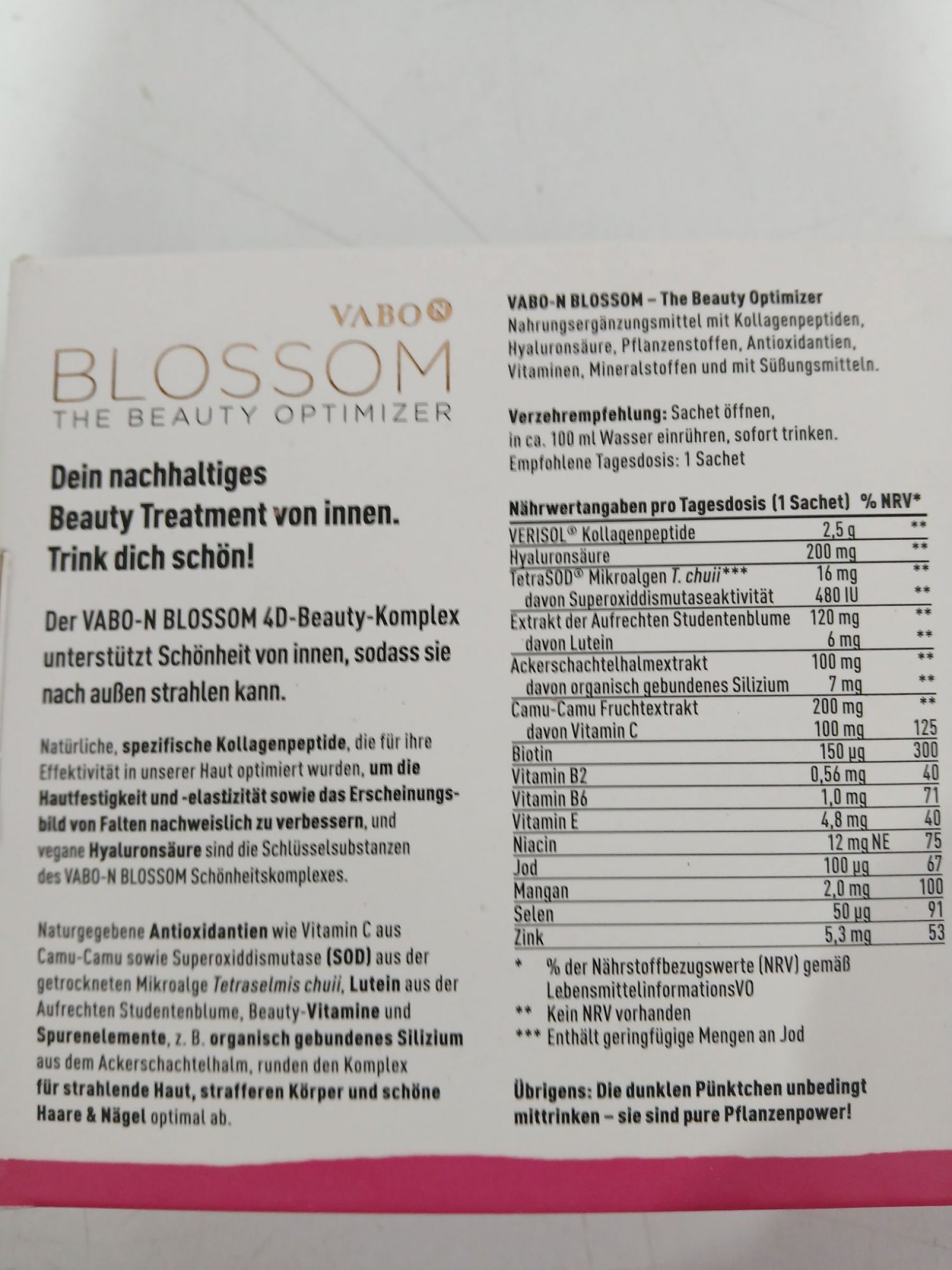 VABO N
BLOSSOM
THE BEAUTY OPTIMIZER

Dein nachhaltiges
Beauty Treatment von innen.
Trink dich schön!

Der VABO-N BLOSSOM 4D-Beauty-Komplex unterstützt Schönheit von innen, sodass sie nach außen strahlen kann.

Natürliche, spezifische Kollagenpeptide, die für ihre Effektivität in unserer Haut optimiert wurden, um die Hautfestigkeit und -elastizität sowie das Erscheinungsbild von Falten nachweislich zu verbessern, und vegane Hyaluronsäure sind die Schlüsselsubstanzen des VABO-N BLOSSOM Schönheitskomplexes.

Naturgegebene Antioxidantien wie Vitamin C aus Camu-Camu sowie Superoxiddismutase (SOD) aus der getrockneten Mikroalge Tetraselmis chuii, Lutein aus der Aufrechten Studentenblume, Beauty-Vitamine und Spurenelemente, z. B. organisch gebundenes Silizium aus dem Ackerschachtelhalm, runden den Komplex für strahlende Haut, strafferen Körper und schöne Haare & Nägel optimal ab.

VABO-N BLOSSOM – The Beauty Optimizer
Nahrungsergänzungsmittel mit Kollagenpeptiden, Hyaluronsäure, Pflanzenstoffen, Antioxidantien, Vitaminen, Mineralstoffen und mit Süßungsmitteln.

Verzehrempfehlung: Sachet öffnen, in ca. 100 ml Wasser einrühren, sofort trinken.
Empfohlene Tagesdosis: 1 Sachet

| Nährwertangaben pro Tagesdosis (1 Sachet) | | % NRV* |
|---|---|---|
| VERISOL® Kollagenpeptide | 2,5 g | ** |
| Hyaluronsäure | 200 mg | ** |
| TetraSOD® Mikroalgen T. chuii*** | 16 mg | ** |
| davon Superoxiddismutaseaktivität | 480 IU | ** |
| Extrakt der Aufrechten Studentenblume | 120 mg | ** |
| davon Lutein | 6 mg | ** |
| Ackerschachtelhalmextrakt | 100 mg | ** |
| davon organisch gebundenes Silizium | 7 mg | ** |
| Camu-Camu Fruchtextrakt | 200 mg | ** |
| davon Vitamin C | 100 mg | 125 |
| Biotin | 150 µg | 300 |
| Vitamin B2 | 0,56 mg | 40 |
| Vitamin B6 | 1,0 mg | 71 |
| Vitamin E | 4,8 mg | 40 |
| Niacin | 12 mg NE | 75 |
| Jod | 100 µg | 67 |
| Mangan | 2,0 mg | 100 |
| Selen | 50 µg | 91 |
| Zink | 5,3 mg | 53 |

* % der Nährstoffbezugswerte (NRV) gemäß LebensmittelinformationsVO
** Kein NRV vorhanden
*** Enthält geringfügige Mengen an Jod

Übrigens: Die dunklen Pünktchen unbedingt mittrinken – sie sind pure Pflanzenpower!